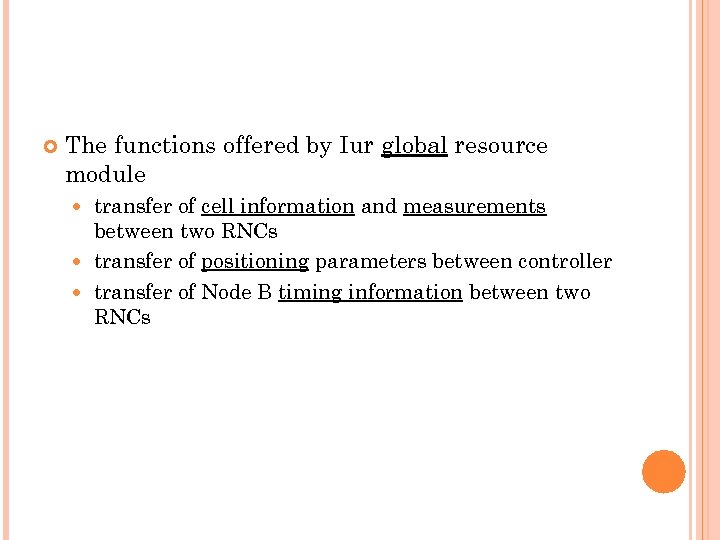 • The functions offered by Iur global resource module

• transfer of cell information and measurements between two RNCs
• transfer of positioning parameters between controller
• transfer of Node B timing information between two RNCs